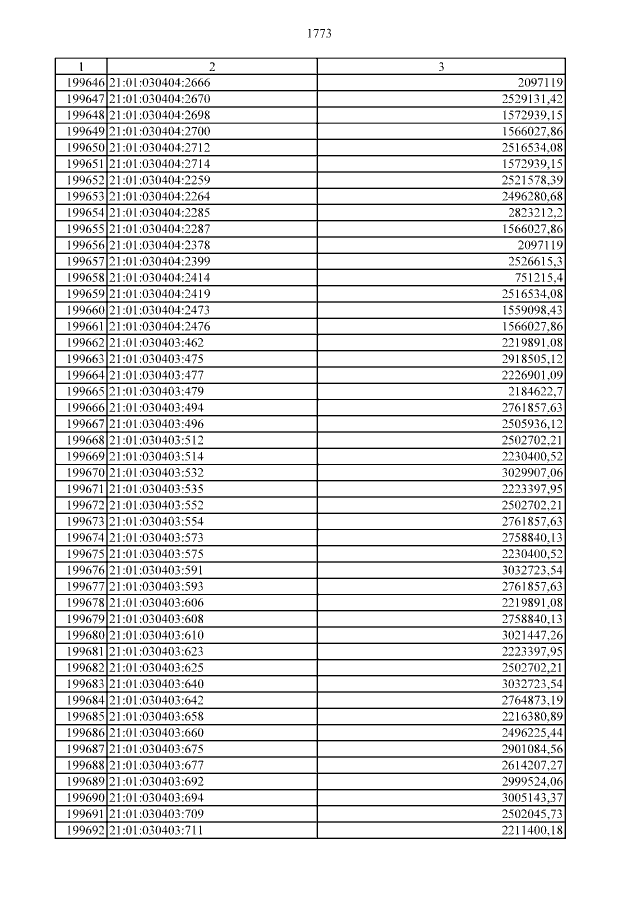 1773

| 1 | 2 | 3 |
|---|---|---|
| 199646 | 21:01:030404:2666 | 2097119 |
| 199647 | 21:01:030404:2670 | 2529131,42 |
| 199648 | 21:01:030404:2698 | 1572939,15 |
| 199649 | 21:01:030404:2700 | 1566027,86 |
| 199650 | 21:01:030404:2712 | 2516534,08 |
| 199651 | 21:01:030404:2714 | 1572939,15 |
| 199652 | 21:01:030404:2259 | 2521578,39 |
| 199653 | 21:01:030404:2264 | 2496280,68 |
| 199654 | 21:01:030404:2285 | 2823212,2 |
| 199655 | 21:01:030404:2287 | 1566027,86 |
| 199656 | 21:01:030404:2378 | 2097119 |
| 199657 | 21:01:030404:2399 | 2526615,3 |
| 199658 | 21:01:030404:2414 | 751215,4 |
| 199659 | 21:01:030404:2419 | 2516534,08 |
| 199660 | 21:01:030404:2473 | 1559098,43 |
| 199661 | 21:01:030404:2476 | 1566027,86 |
| 199662 | 21:01:030403:462 | 2219891,08 |
| 199663 | 21:01:030403:475 | 2918505,12 |
| 199664 | 21:01:030403:477 | 2226901,09 |
| 199665 | 21:01:030403:479 | 2184622,7 |
| 199666 | 21:01:030403:494 | 2761857,63 |
| 199667 | 21:01:030403:496 | 2505936,12 |
| 199668 | 21:01:030403:512 | 2502702,21 |
| 199669 | 21:01:030403:514 | 2230400,52 |
| 199670 | 21:01:030403:532 | 3029907,06 |
| 199671 | 21:01:030403:535 | 2223397,95 |
| 199672 | 21:01:030403:552 | 2502702,21 |
| 199673 | 21:01:030403:554 | 2761857,63 |
| 199674 | 21:01:030403:573 | 2758840,13 |
| 199675 | 21:01:030403:575 | 2230400,52 |
| 199676 | 21:01:030403:591 | 3032723,54 |
| 199677 | 21:01:030403:593 | 2761857,63 |
| 199678 | 21:01:030403:606 | 2219891,08 |
| 199679 | 21:01:030403:608 | 2758840,13 |
| 199680 | 21:01:030403:610 | 3021447,26 |
| 199681 | 21:01:030403:623 | 2223397,95 |
| 199682 | 21:01:030403:625 | 2502702,21 |
| 199683 | 21:01:030403:640 | 3032723,54 |
| 199684 | 21:01:030403:642 | 2764873,19 |
| 199685 | 21:01:030403:658 | 2216380,89 |
| 199686 | 21:01:030403:660 | 2496225,44 |
| 199687 | 21:01:030403:675 | 2901084,56 |
| 199688 | 21:01:030403:677 | 2614207,27 |
| 199689 | 21:01:030403:692 | 2999524,06 |
| 199690 | 21:01:030403:694 | 3005143,37 |
| 199691 | 21:01:030403:709 | 2502045,73 |
| 199692 | 21:01:030403:711 | 2211400,18 |